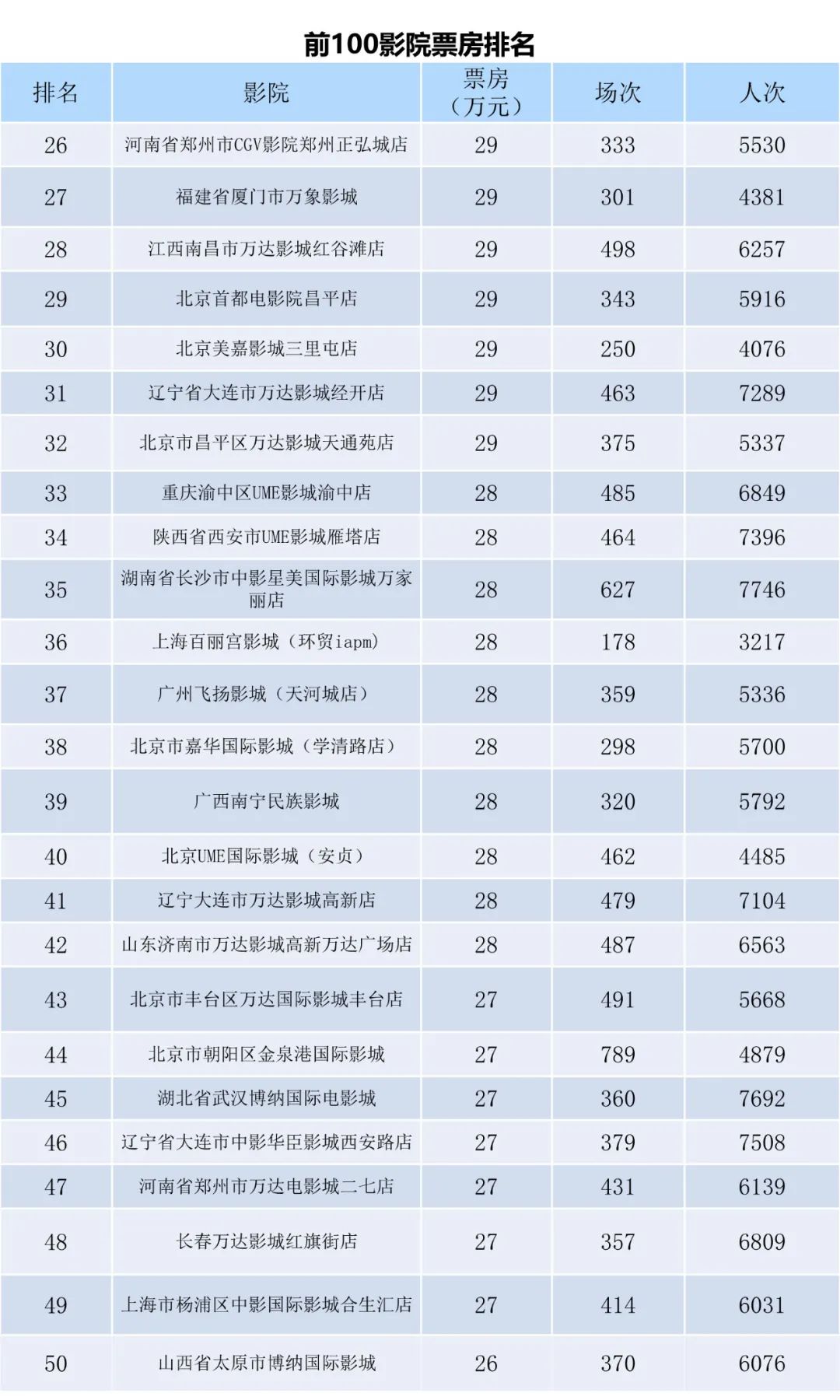 前100影院票房排名

| 排名 | 影院 | 票房（万元） | 场次 | 人次 |
|---|---|---|---|---|
| 26 | 河南省郑州市CGV影院郑州正弘城店 | 29 | 333 | 5530 |
| 27 | 福建省厦门市万象影城 | 29 | 301 | 4381 |
| 28 | 江西南昌市万达影城红谷滩店 | 29 | 498 | 6257 |
| 29 | 北京首都电影院昌平店 | 29 | 343 | 5916 |
| 30 | 北京美嘉影城三里屯店 | 29 | 250 | 4076 |
| 31 | 辽宁省大连市万达影城经开店 | 29 | 463 | 7289 |
| 32 | 北京市昌平区万达影城天通苑店 | 29 | 375 | 5337 |
| 33 | 重庆渝中区UME影城渝中店 | 28 | 485 | 6849 |
| 34 | 陕西省西安市UME影城雁塔店 | 28 | 464 | 7396 |
| 35 | 湖南省长沙市中影星美国际影城万家丽店 | 28 | 627 | 7746 |
| 36 | 上海百丽宫影城（环贸iapm） | 28 | 178 | 3217 |
| 37 | 广州飞扬影城（天河城店） | 28 | 359 | 5336 |
| 38 | 北京市嘉华国际影城（学清路店） | 28 | 298 | 5700 |
| 39 | 广西南宁民族影城 | 28 | 320 | 5792 |
| 40 | 北京UME国际影城（安贞） | 28 | 462 | 4485 |
| 41 | 辽宁大连市万达影城高新店 | 28 | 479 | 7104 |
| 42 | 山东济南市万达影城高新万达广场店 | 28 | 487 | 6563 |
| 43 | 北京市丰台区万达国际影城丰台店 | 27 | 491 | 5668 |
| 44 | 北京市朝阳区金泉港国际影城 | 27 | 789 | 4879 |
| 45 | 湖北省武汉博纳国际电影城 | 27 | 360 | 7692 |
| 46 | 辽宁省大连市中影华臣影城西安路店 | 27 | 379 | 7508 |
| 47 | 河南省郑州市万达电影城二七店 | 27 | 431 | 6139 |
| 48 | 长春万达影城红旗街店 | 27 | 357 | 6809 |
| 49 | 上海市杨浦区中影国际影城合生汇店 | 27 | 414 | 6031 |
| 50 | 山西省太原市博纳国际影城 | 26 | 370 | 6076 |